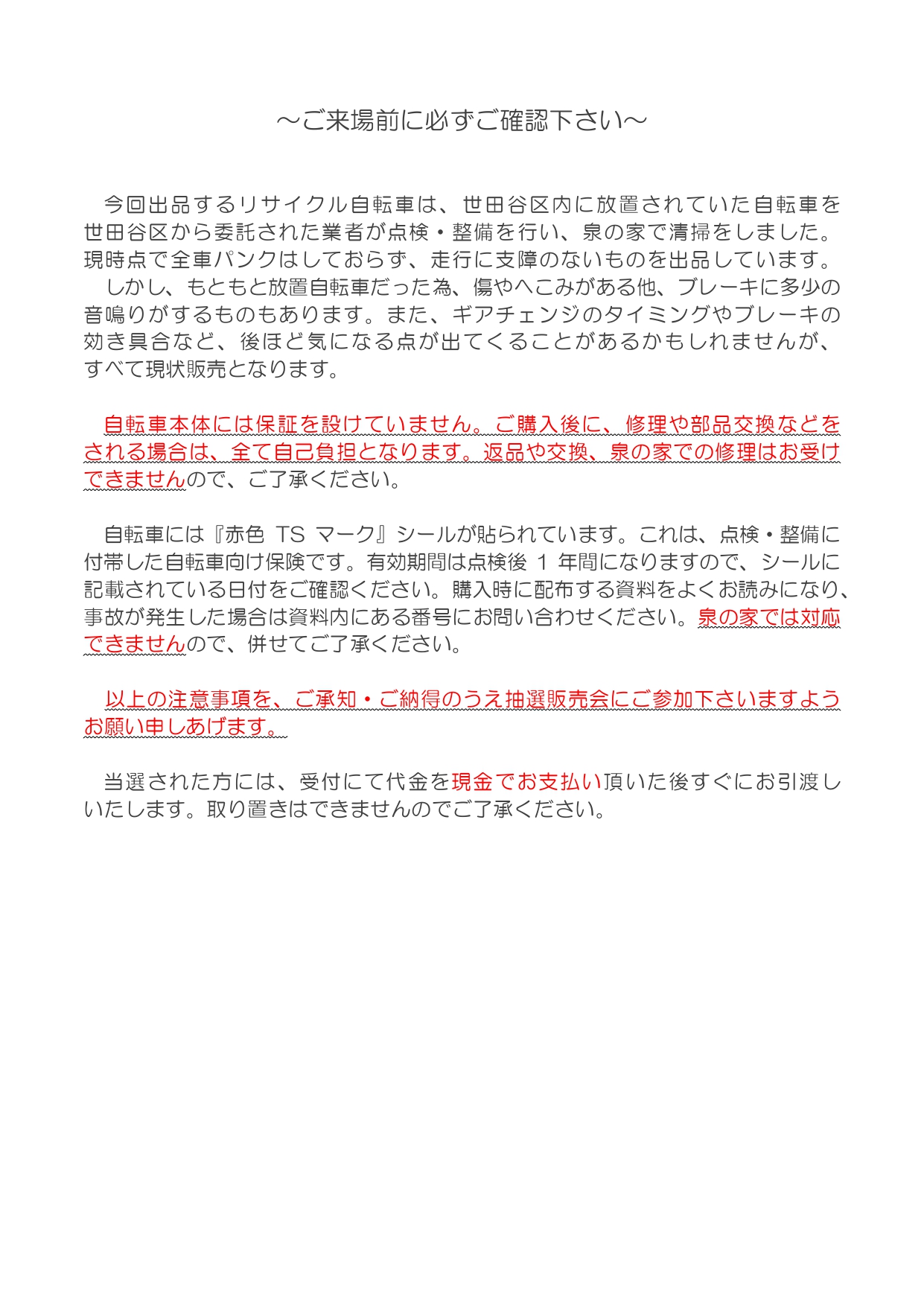 ～ご来場前に必ずご確認下さい～

今回出品するリサイクル自転車は、世田谷区内に放置されていた自転車を世田谷区から委託された業者が点検・整備を行い、泉の家で清掃をしました。現時点で全車パンクはしておらず、走行に支障のないものを出品しています。
しかし、もともと放置自転車だった為、傷やへこみがある他、ブレーキに多少の音鳴りがするものもあります。また、ギアチェンジのタイミングやブレーキの効き具合など、後ほど気になる点が出てくることがあるかもしれませんが、すべて現状販売となります。

自転車本体には保証を設けていません。ご購入後に、修理や部品交換などをされる場合は、全て自己負担となります。返品や交換、泉の家での修理はお受けできませんので、ご了承ください。

自転車には『赤色 TS マーク』シールが貼られています。これは、点検・整備に付帯した自転車向け保険です。有効期間は点検後 1 年間になりますので、シールに記載されている日付をご確認ください。購入時に配布する資料をよくお読みになり、事故が発生した場合は資料内にある番号にお問い合わせください。泉の家では対応できませんので、併せてご了承ください。

以上の注意事項を、ご承知・ご納得のうえ抽選販売会にご参加下さいますようお願い申しあげます。

当選された方には、受付にて代金を現金でお支払い頂いた後すぐにお引渡しいたします。取り置きはできませんのでご了承ください。